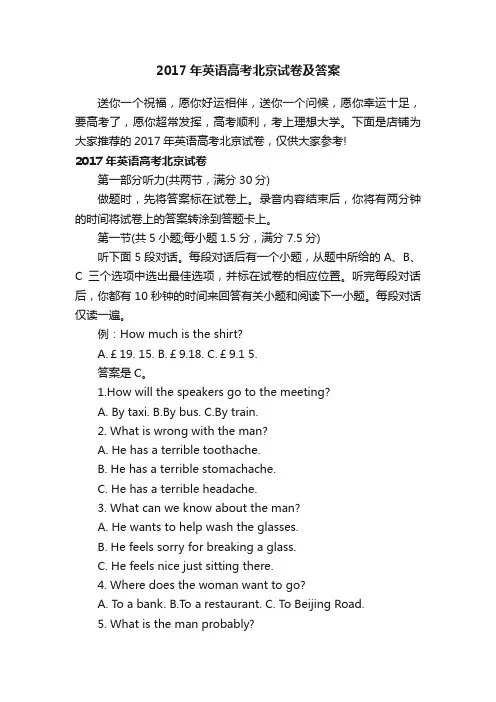 2017 年英语高考北京试卷及答案

送你一个祝福，愿你好运相伴，送你一个问候，愿你幸运十足，要高考了，愿你超常发挥，高考顺利，考上理想大学。下面是店铺为大家推荐的 2017 年英语高考北京试卷，仅供大家参考!

2017 年英语高考北京试卷

第一部分听力(共两节，满分 30 分)

做题时，先将答案标在试卷上。录音内容结束后，你将有两分钟的时间将试卷上的答案转涂到答题卡上。

第一节(共 5 小题;每小题 1.5 分，满分 7.5 分)

听下面 5 段对话。每段对话后有一个小题，从题中所给的 A、B、C 三个选项中选出最佳选项，并标在试卷的相应位置。听完每段对话后，你都有 10 秒钟的时间来回答有关小题和阅读下一小题。每段对话仅读一遍。

例：How much is the shirt?

A. £ 19. 15. B. £ 9.18. C. £ 9.1 5.

答案是 C。

1.How will the speakers go to the meeting?

A. By taxi. B.By bus. C.By train.

2. What is wrong with the man?

A. He has a terrible toothache.

B. He has a terrible stomachache.

C. He has a terrible headache.

3. What can we know about the man?

A. He wants to help wash the glasses.

B. He feels sorry for breaking a glass.

C. He feels nice just sitting there.

4. Where does the woman want to go?

A. To a bank. B.To a restaurant. C. To Beijing Road.

5. What is the man probably?